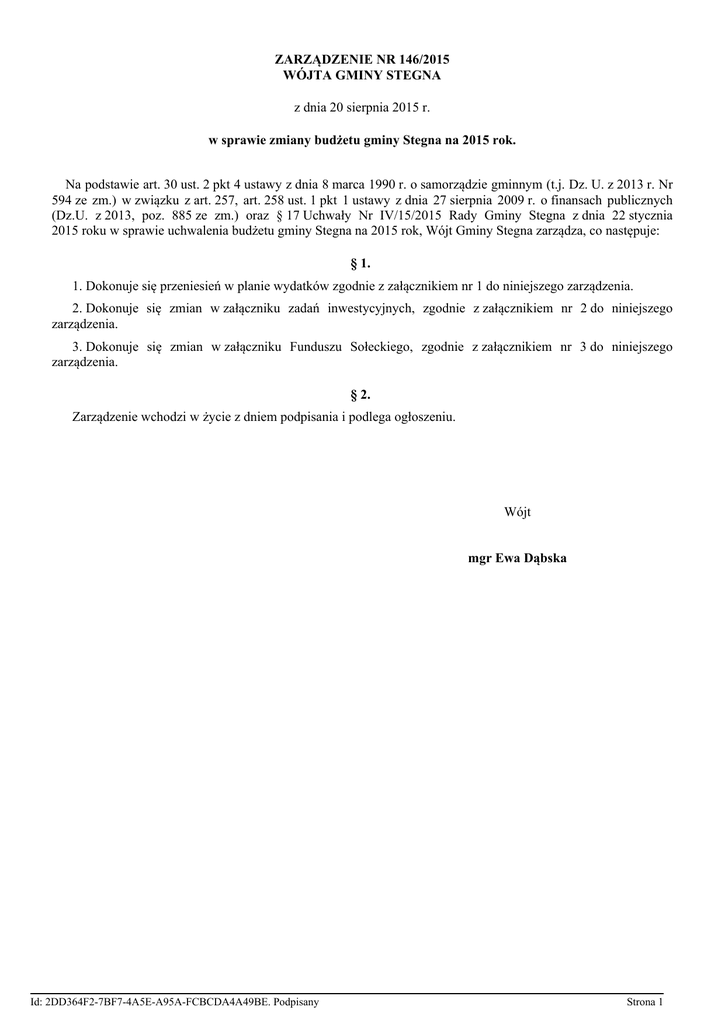 ZARZĄDZENIE NR 146/2015
WÓJTA GMINY STEGNA

z dnia 20 sierpnia 2015 r.

w sprawie zmiany budżetu gminy Stegna na 2015 rok.

Na podstawie art. 30 ust. 2 pkt 4 ustawy z dnia 8 marca 1990 r. o samorządzie gminnym (t.j. Dz. U. z 2013 r. Nr 594 ze zm.) w związku z art. 257, art. 258 ust. 1 pkt 1 ustawy z dnia 27 sierpnia 2009 r. o finansach publicznych (Dz.U. z 2013, poz. 885 ze zm.) oraz § 17 Uchwały Nr IV/15/2015 Rady Gminy Stegna z dnia 22 stycznia 2015 roku w sprawie uchwalenia budżetu gminy Stegna na 2015 rok, Wójt Gminy Stegna zarządza, co następuje:

§ 1.

1. Dokonuje się przeniesień w planie wydatków zgodnie z załącznikiem nr 1 do niniejszego zarządzenia.

2. Dokonuje się zmian w załączniku zadań inwestycyjnych, zgodnie z załącznikiem nr 2 do niniejszego zarządzenia.

3. Dokonuje się zmian w załączniku Funduszu Sołeckiego, zgodnie z załącznikiem nr 3 do niniejszego zarządzenia.

§ 2.

Zarządzenie wchodzi w życie z dniem podpisania i podlega ogłoszeniu.

Wójt

mgr Ewa Dąbska

Id: 2DD364F2-7BF7-4A5E-A95A-FCBCDA4A49BE. Podpisany

Strona 1